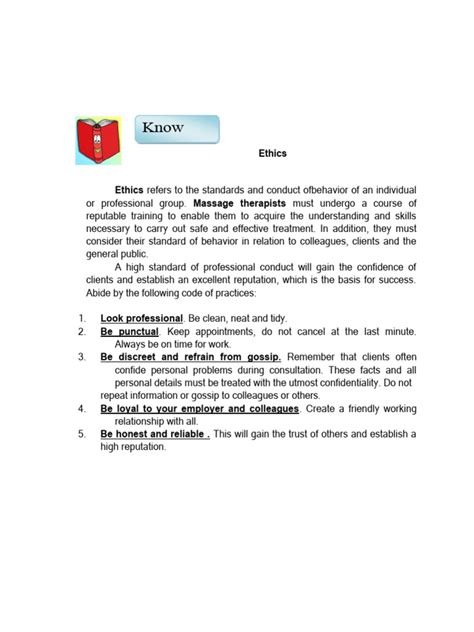 Know

Ethics

Ethics refers to the standards and conduct ofbehavior of an individual or professional group. Massage therapists must undergo a course of reputable training to enable them to acquire the understanding and skills necessary to carry out safe and effective treatment. In addition, they must consider their standard of behavior in relation to colleagues, clients and the general public.

A high standard of professional conduct will gain the confidence of clients and establish an excellent reputation, which is the basis for success. Abide by the following code of practices:

1. Look professional. Be clean, neat and tidy.
2. Be punctual. Keep appointments, do not cancel at the last minute. Always be on time for work.
3. Be discreet and refrain from gossip. Remember that clients often confide personal problems during consultation. These facts and all personal details must be treated with the utmost confidentiality. Do not repeat information or gossip to colleagues or others.
4. Be loyal to your employer and colleagues. Create a friendly working relationship with all.
5. Be honest and reliable . This will gain the trust of others and establish a high reputation.